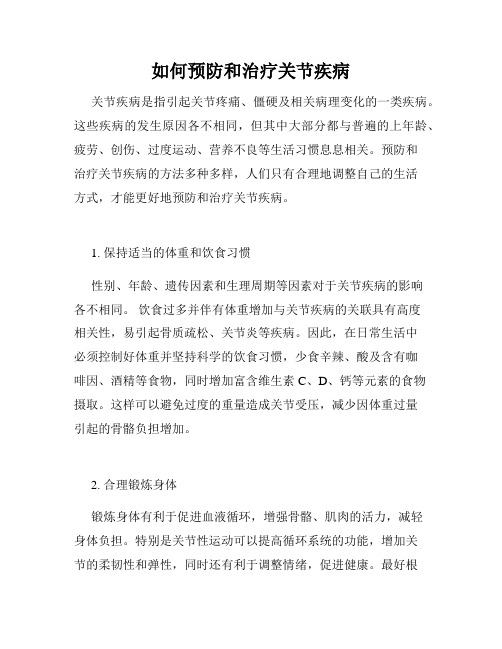 如何预防和治疗关节疾病

关节疾病是指引起关节疼痛、僵硬及相关病理变化的一类疾病。这些疾病的发生原因各不相同，但其中大部分都与普遍的上年龄、疲劳、创伤、过度运动、营养不良等生活习惯息息相关。预防和治疗关节疾病的方法多种多样，人们只有合理地调整自己的生活方式，才能更好地预防和治疗关节疾病。

1. 保持适当的体重和饮食习惯

性别、年龄、遗传因素和生理周期等因素对于关节疾病的影响各不相同。 饮食过多并伴有体重增加与关节疾病的关联具有高度相关性，易引起骨质疏松、关节炎等疾病。因此，在日常生活中必须控制好体重并坚持科学的饮食习惯，少食辛辣、酸及含有咖啡因、酒精等食物，同时增加富含维生素 C、D、钙等元素的食物摄取。这样可以避免过度的重量造成关节受压，减少因体重过量引起的骨骼负担增加。

2. 合理锻炼身体

锻炼身体有利于促进血液循环，增强骨骼、肌肉的活力，减轻身体负担。特别是关节性运动可以提高循环系统的功能，增加关节的柔韧性和弹性，同时还有利于调整情绪，促进健康。最好根